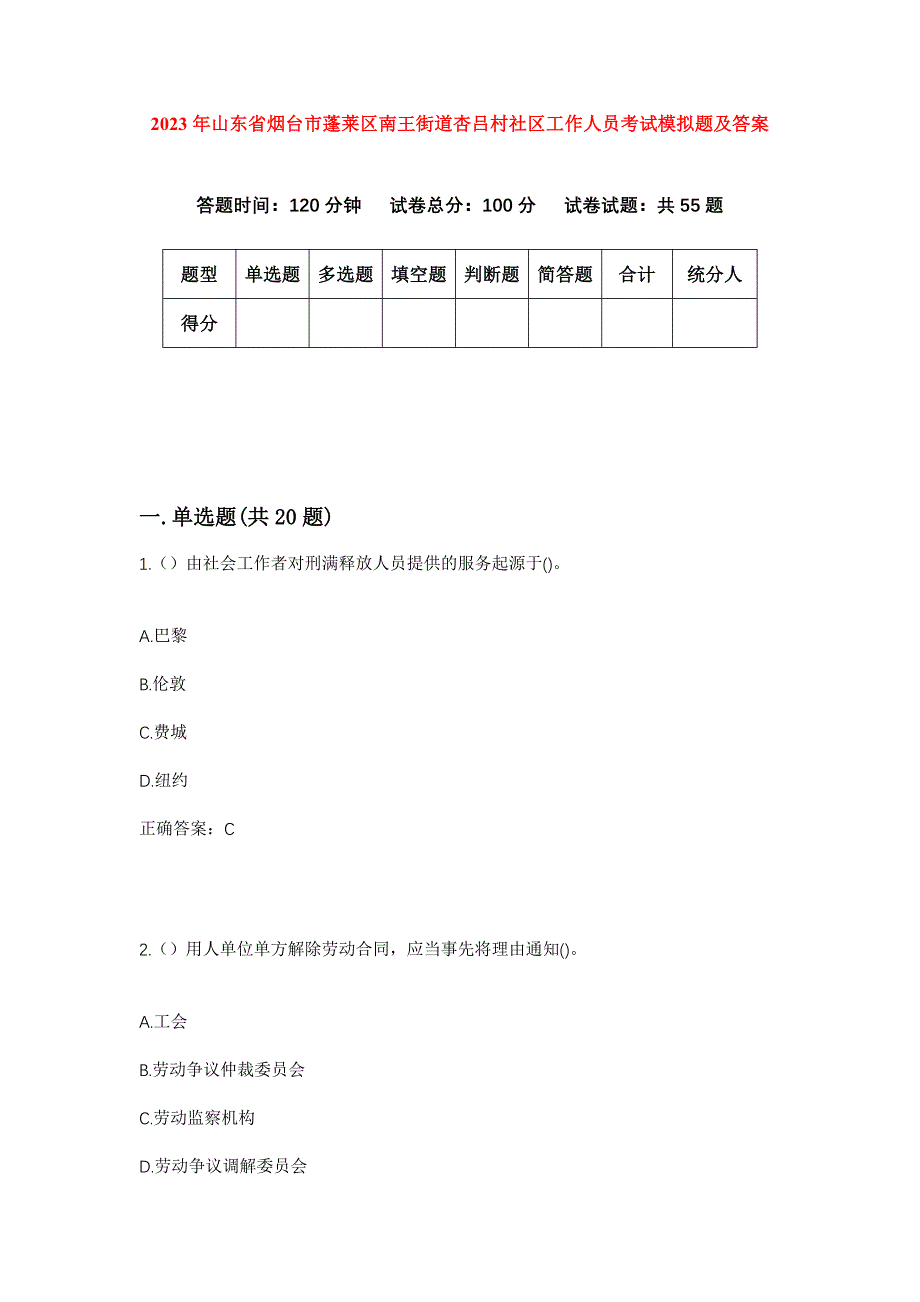 2023年山东省烟台市蓬莱区南王街道杏吕村社区工作人员考试模拟题及答案

答题时间：120分钟　试卷总分：100分　试卷试题：共55题

| 题型 | 单选题 | 多选题 | 填空题 | 判断题 | 简答题 | 合计 | 统分人 |
|---|---|---|---|---|---|---|---|
| 得分 | | | | | | | |

一.单选题(共20题)

1.（）由社会工作者对刑满释放人员提供的服务起源于()。

A.巴黎

B.伦敦

C.费城

D.纽约

正确答案：C

2.（）用人单位单方解除劳动合同，应当事先将理由通知()。

A.工会

B.劳动争议仲裁委员会

C.劳动监察机构

D.劳动争议调解委员会